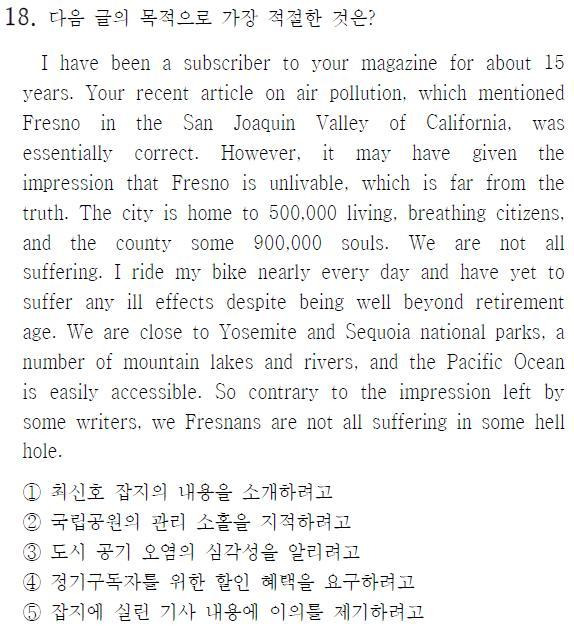 18. 다음 글의 목적으로 가장 적절한 것은?

I have been a subscriber to your magazine for about 15 years. Your recent article on air pollution, which mentioned Fresno in the San Joaquin Valley of California, was essentially correct. However, it may have given the impression that Fresno is unlivable, which is far from the truth. The city is home to 500,000 living, breathing citizens, and the county some 900,000 souls. We are not all suffering. I ride my bike nearly every day and have yet to suffer any ill effects despite being well beyond retirement age. We are close to Yosemite and Sequoia national parks, a number of mountain lakes and rivers, and the Pacific Ocean is easily accessible. So contrary to the impression left by some writers, we Fresnans are not all suffering in some hell hole.

① 최신호 잡지의 내용을 소개하려고
② 국립공원의 관리 소홀을 지적하려고
③ 도시 공기 오염의 심각성을 알리려고
④ 정기구독자를 위한 할인 혜택을 요구하려고
⑤ 잡지에 실린 기사 내용에 이의를 제기하려고